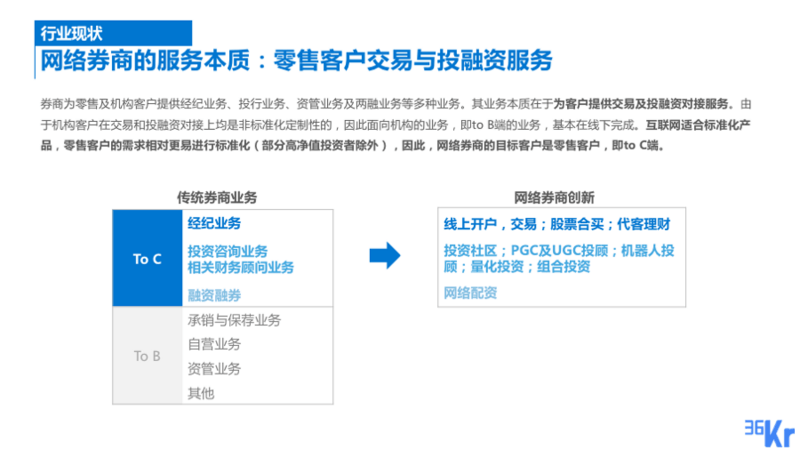 行业现状

网络券商的服务本质：零售客户交易与投融资服务

券商为零售及机构客户提供经纪业务、投行业务、资管业务及两融业务等多种业务。其业务本质在于为客户提供交易及投融资对接服务。由于机构客户在交易和投融资对接上均是非标准化定制性的，因此面向机构的业务，即to B端的业务，基本在线下完成。互联网适合标准化产品，零售客户的需求相对更易进行标准化（部分高净值投资者除外），因此，网络券商的目标客户是零售客户，即to C端。

传统券商业务

To C

经纪业务

投资咨询业务
相关财务顾问业务

融资融券

To B

承销与保荐业务
自营业务
资管业务
其他

网络券商创新

线上开户，交易；股票合买；代客理财

投资社区；PGC及UGC投顾；机器人投顾；量化投资；组合投资

网络配资

36Kr